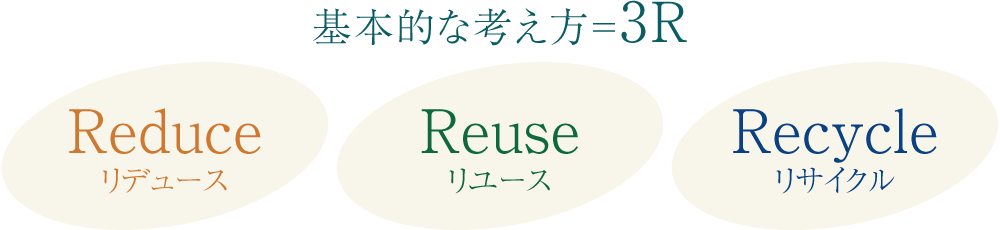 基本的な考え方=3R

Reduce
リデュース

Reuse
リユース

Recycle
リサイクル